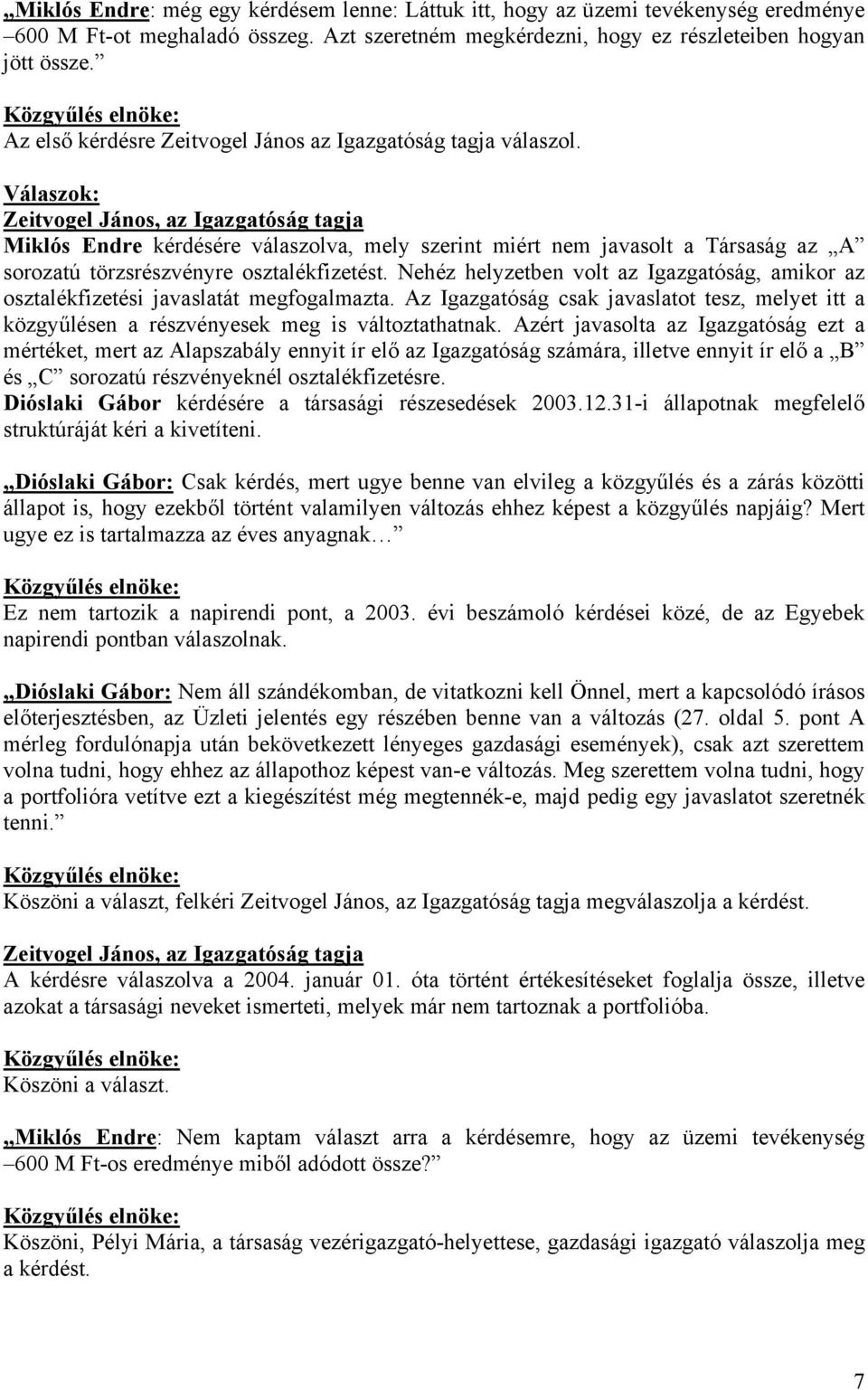 „Miklós Endre: még egy kérdésem lenne: Láttuk itt, hogy az üzemi tevékenység eredménye –600 M Ft-ot meghaladó összeg. Azt szeretném megkérdezni, hogy ez részleteiben hogyan jött össze.”

Közgyűlés elnöke:
Az első kérdésre Zeitvogel János az Igazgatóság tagja válaszol.

Válaszok:
Zeitvogel János, az Igazgatóság tagja
Miklós Endre kérdésére válaszolva, mely szerint miért nem javasolt a Társaság az „A” sorozatú törzsrészvényre osztalékfizetést. Nehéz helyzetben volt az Igazgatóság, amikor az osztalékfizetési javaslatát megfogalmazta. Az Igazgatóság csak javaslatot tesz, melyet itt a közgyűlésen a részvényesek meg is változtathatnak. Azért javasolta az Igazgatóság ezt a mértéket, mert az Alapszabály ennyit ír elő az Igazgatóság számára, illetve ennyit ír elő a „B” és „C” sorozatú részvényeknél osztalékfizetésre.
Dióslaki Gábor kérdésére a társasági részesedések 2003.12.31-i állapotnak megfelelő struktúráját kéri a kivetíteni.

„Dióslaki Gábor: Csak kérdés, mert ugye benne van elvileg a közgyűlés és a zárás közötti állapot is, hogy ezekből történt valamilyen változás ehhez képest a közgyűlés napjáig? Mert ugye ez is tartalmazza az éves anyagnak…”

Közgyűlés elnöke:
Ez nem tartozik a napirendi pont, a 2003. évi beszámoló kérdései közé, de az Egyebek napirendi pontban válaszolnak.

„Dióslaki Gábor: Nem áll szándékomban, de vitatkozni kell Önnel, mert a kapcsolódó írásos előterjesztésben, az Üzleti jelentés egy részében benne van a változás (27. oldal 5. pont A mérleg fordulónapja után bekövetkezett lényeges gazdasági események), csak azt szerettem volna tudni, hogy ehhez az állapothoz képest van-e változás. Meg szerettem volna tudni, hogy a portfolióra vetítve ezt a kiegészítést még megtennék-e, majd pedig egy javaslatot szeretnék tenni.”

Közgyűlés elnöke:
Köszöni a választ, felkéri Zeitvogel János, az Igazgatóság tagja megválaszolja a kérdést.

Zeitvogel János, az Igazgatóság tagja
A kérdésre válaszolva a 2004. január 01. óta történt értékesítéseket foglalja össze, illetve azokat a társasági neveket ismerteti, melyek már nem tartoznak a portfolióba.

Közgyűlés elnöke:
Köszöni a választ.

„Miklós Endre: Nem kaptam választ arra a kérdésemre, hogy az üzemi tevékenység –600 M Ft-os eredménye miből adódott össze?”

Közgyűlés elnöke:
Köszöni, Pélyi Mária, a társaság vezérigazgató-helyettese, gazdasági igazgató válaszolja meg a kérdést.

7